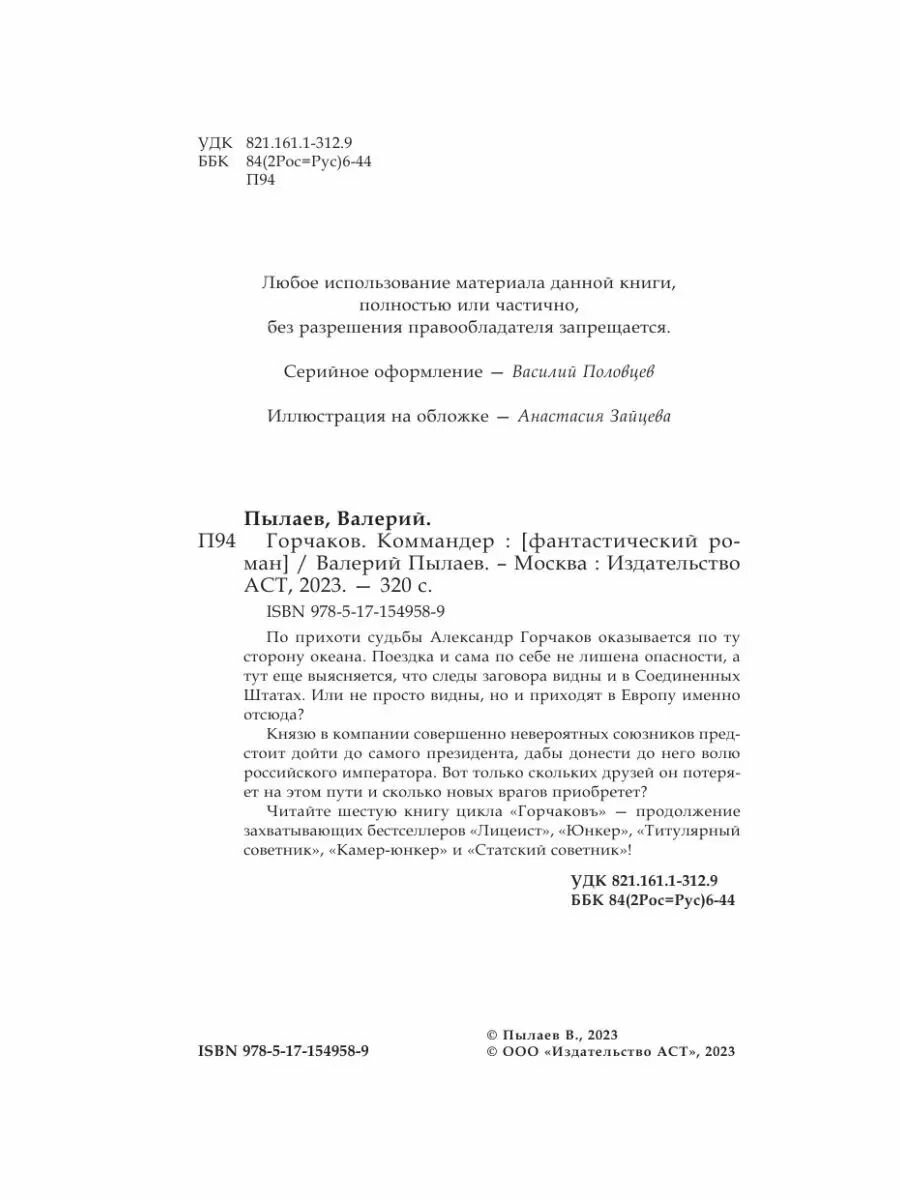 УДК 821.161.1-312.9
ББК 84(2Рос=Рус)6-44
П94

Любое использование материала данной книги, полностью или частично, без разрешения правообладателя запрещается.

Серийное оформление — Василий Половцев

Иллюстрация на обложке — Анастасия Зайцева

Пылаев, Валерий.
П94 Горчаков. Коммандер : [фантастический роман] / Валерий Пылаев. – Москва : Издательство АСТ, 2023. — 320 с.
ISBN 978-5-17-154958-9

По прихоти судьбы Александр Горчаков оказывается по ту сторону океана. Поездка и сама по себе не лишена опасности, а тут еще выясняется, что следы заговора видны и в Соединенных Штатах. Или не просто видны, но и приходят в Европу именно отсюда?

Князю в компании совершенно невероятных союзников предстоит дойти до самого президента, дабы донести до него волю российского императора. Вот только скольких друзей он потеряет на этом пути и сколько новых врагов приобретет?

Читайте шестую книгу цикла «Горчаковъ» — продолжение захватывающих бестселлеров «Лицеист», «Юнкер», «Титулярный советник», «Камер-юнкер» и «Статский советник»!

УДК 821.161.1-312.9
ББК 84(2Рос=Рус)6-44

ISBN 978-5-17-154958-9

© Пылаев В., 2023
© ООО «Издательство АСТ», 2023